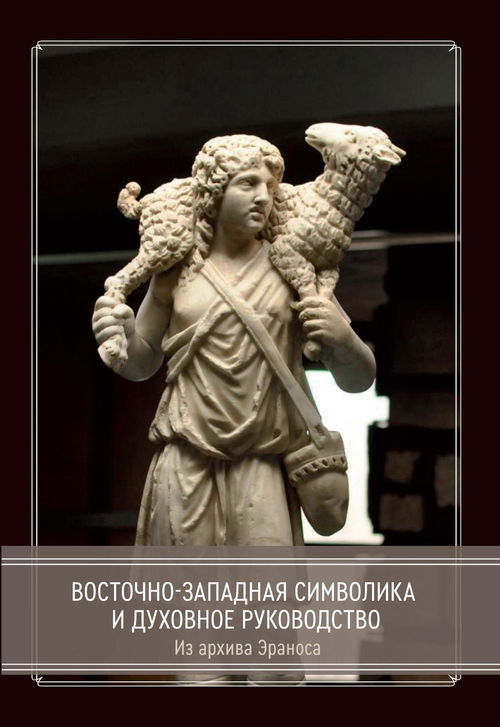 ВОСТОЧНО-ЗАПАДНАЯ СИМВОЛИКА
И ДУХОВНОЕ РУКОВОДСТВО

Из архива Эраноса